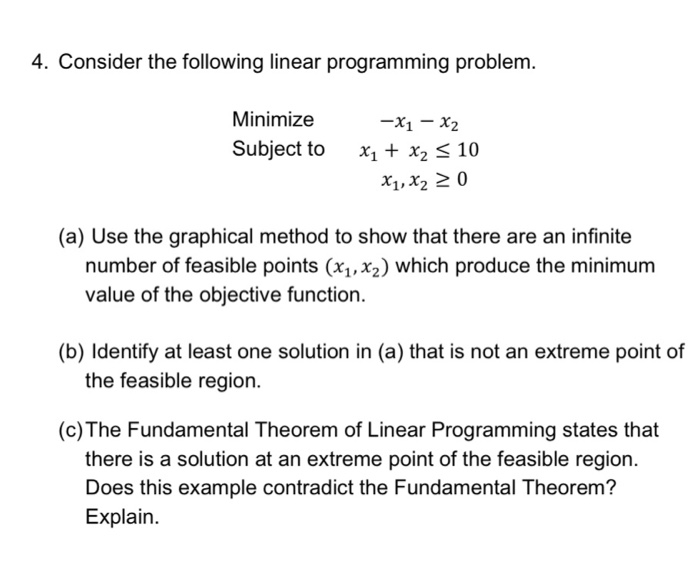 4. Consider the following linear programming problem.

Minimize $-x_1 - x_2$
Subject to $x_1 + x_2 \leq 10$
$x_1, x_2 \geq 0$

(a) Use the graphical method to show that there are an infinite number of feasible points $(x_1, x_2)$ which produce the minimum value of the objective function.

(b) Identify at least one solution in (a) that is not an extreme point of the feasible region.

(c) The Fundamental Theorem of Linear Programming states that there is a solution at an extreme point of the feasible region. Does this example contradict the Fundamental Theorem? Explain.